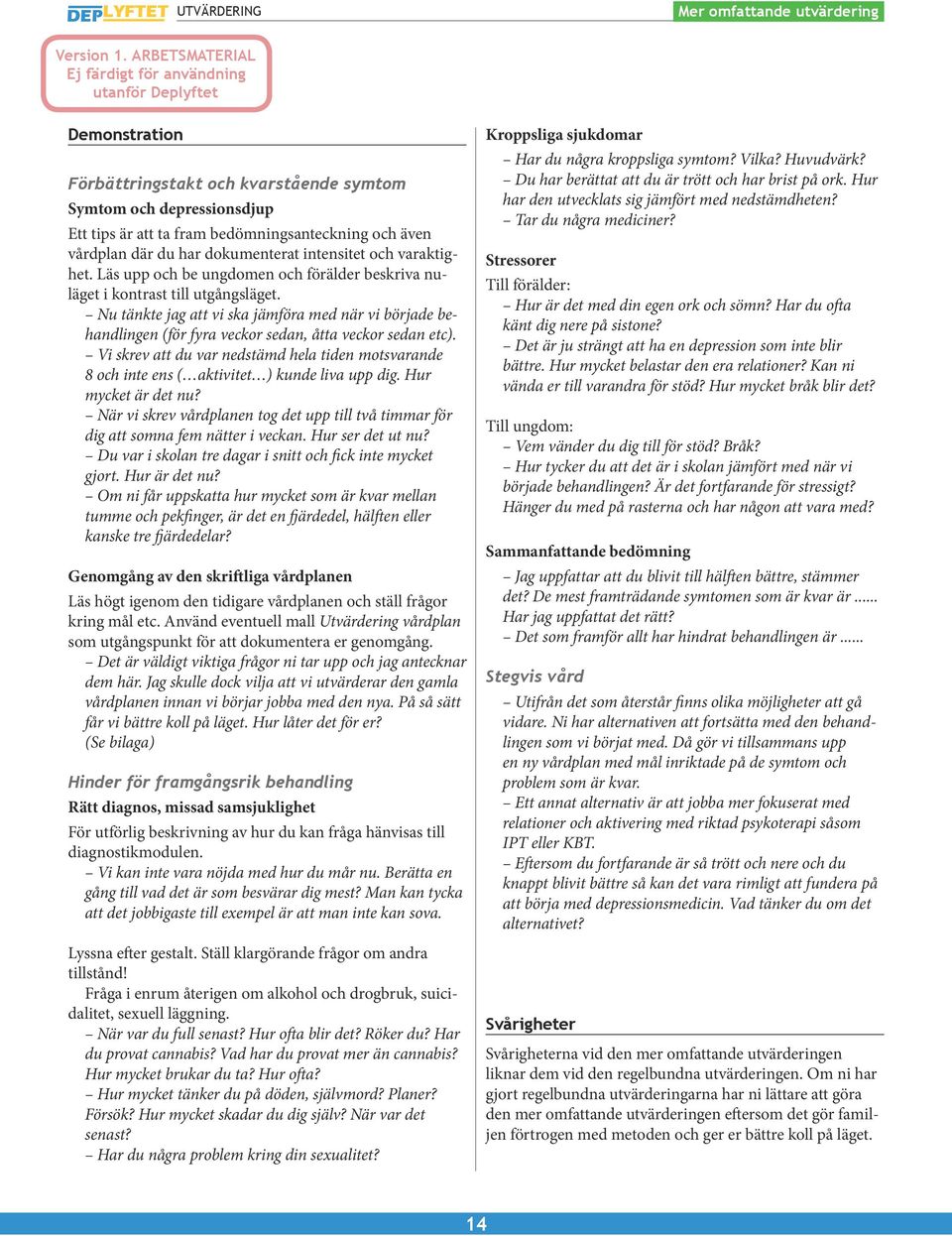 DEPLYFTET UTVÄRDERING

Mer omfattande utvärdering

Version 1. ARBETSMATERIAL
Ej färdigt för användning
utanför Deplyftet

Demonstration

Förbättringstakt och kvarstående symtom

Symtom och depressionsdjup

Ett tips är att ta fram bedömningsanteckning och även vårdplan där du har dokumenterat intensitet och varaktighet. Läs upp och be ungdomen och förälder beskriva nuläget i kontrast till utgångsläget.
– Nu tänkte jag att vi ska jämföra med när vi började behandlingen (för fyra veckor sedan, åtta veckor sedan etc).
– Vi skrev att du var nedstämd hela tiden motsvarande 8 och inte ens (…aktivitet…) kunde liva upp dig. Hur mycket är det nu?
– När vi skrev vårdplanen tog det upp till två timmar för dig att somna fem nätter i veckan. Hur ser det ut nu?
– Du var i skolan tre dagar i snitt och fick inte mycket gjort. Hur är det nu?
– Om ni får uppskatta hur mycket som är kvar mellan tumme och pekfinger, är det en fjärdedel, hälften eller kanske tre fjärdedelar?

Genomgång av den skriftliga vårdplanen

Läs högt igenom den tidigare vårdplanen och ställ frågor kring mål etc. Använd eventuell mall Utvärdering vårdplan som utgångspunkt för att dokumentera er genomgång.
– Det är väldigt viktiga frågor ni tar upp och jag antecknar dem här. Jag skulle dock vilja att vi utvärderar den gamla vårdplanen innan vi börjar jobba med den nya. På så sätt får vi bättre koll på läget. Hur låter det för er? (Se bilaga)

Hinder för framgångsrik behandling

Rätt diagnos, missad samsjuklighet

För utförlig beskrivning av hur du kan fråga hänvisas till diagnostikmodulen.
– Vi kan inte vara nöjda med hur du mår nu. Berätta en gång till vad det är som besvärar dig mest? Man kan tycka att det jobbigaste till exempel är att man inte kan sova.

Lyssna efter gestalt. Ställ klargörande frågor om andra tillstånd!
Fråga i enrum återigen om alkohol och drogbruk, suicidalitet, sexuell läggning.
– När var du full senast? Hur ofta blir det? Röker du? Har du provat cannabis? Vad har du provat mer än cannabis? Hur mycket brukar du ta? Hur ofta?
– Hur mycket tänker du på döden, självmord? Planer? Försök? Hur mycket skadar du dig själv? När var det senast?
– Har du några problem kring din sexualitet?

Kroppsliga sjukdomar
– Har du några kroppsliga symtom? Vilka? Huvudvärk?
– Du har berättat att du är trött och har brist på ork. Hur har den utvecklats sig jämfört med nedstämdheten?
– Tar du några mediciner?

Stressorer
Till förälder:
– Hur är det med din egen ork och sömn? Har du ofta känt dig nere på sistone?
– Det är ju strängt att ha en depression som inte blir bättre. Hur mycket belastar den era relationer? Kan ni vända er till varandra för stöd? Hur mycket bråk blir det?

Till ungdom:
– Vem vänder du dig till för stöd? Bråk?
– Hur tycker du att det är i skolan jämfört med när vi började behandlingen? Är det fortfarande för stressigt? Hänger du med på rasterna och har någon att vara med?

Sammanfattande bedömning
– Jag uppfattar att du blivit till hälften bättre, stämmer det? De mest framträdande symtomen som är kvar är ...... Har jag uppfattat det rätt?
– Det som framför allt har hindrat behandlingen är ......

Stegvis vård
– Utifrån det som återstår finns olika möjligheter att gå vidare. Ni har alternativen att fortsätta med den behandlingen som vi börjat med. Då gör vi tillsammans upp en ny vårdplan med mål inriktade på de symtom och problem som är kvar.
– Ett annat alternativ är att jobba mer fokuserat med relationer och aktivering med riktad psykoterapi såsom IPT eller KBT.
– Eftersom du fortfarande är så trött och nere och du knappt blivit bättre så kan det vara rimligt att fundera på att börja med depressionsmedicin. Vad tänker du om det alternativet?

Svårigheter
Svårigheterna vid den mer omfattande utvärderingen liknar dem vid den regelbundna utvärderingen. Om ni har gjort regelbundna utvärderingarna har ni lättare att göra den mer omfattande utvärderingen eftersom det gör familjen förtrogen med metoden och ger er bättre koll på läget.

14